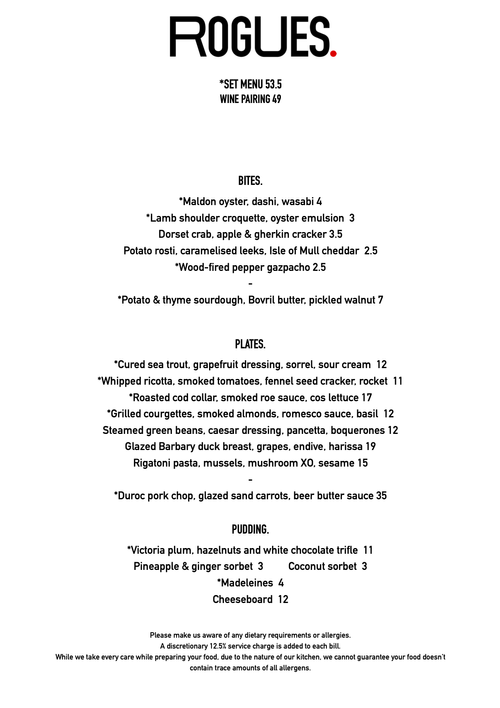 ROGUES.

*SET MENU 53.5
WINE PAIRING 49

BITES.

*Maldon oyster, dashi, wasabi 4
*Lamb shoulder croquette, oyster emulsion 3
Dorset crab, apple & gherkin cracker 3.5
Potato rosti, caramelised leeks, Isle of Mull cheddar 2.5
*Wood-fired pepper gazpacho 2.5
-
*Potato & thyme sourdough, Bovril butter, pickled walnut 7

PLATES.

*Cured sea trout, grapefruit dressing, sorrel, sour cream 12
*Whipped ricotta, smoked tomatoes, fennel seed cracker, rocket 11
*Roasted cod collar, smoked roe sauce, cos lettuce 17
*Grilled courgettes, smoked almonds, romesco sauce, basil 12
Steamed green beans, caesar dressing, pancetta, boquerones 12
Glazed Barbary duck breast, grapes, endive, harissa 19
Rigatoni pasta, mussels, mushroom XO, sesame 15
-
*Duroc pork chop, glazed sand carrots, beer butter sauce 35

PUDDING.

*Victoria plum, hazelnuts and white chocolate trifle 11
Pineapple & ginger sorbet 3 Coconut sorbet 3
*Madeleines 4
Cheeseboard 12

Please make us aware of any dietary requirements or allergies.
A discretionary 12.5% service charge is added to each bill.
While we take every care while preparing your food, due to the nature of our kitchen, we cannot guarantee your food doesn't contain trace amounts of all allergens.